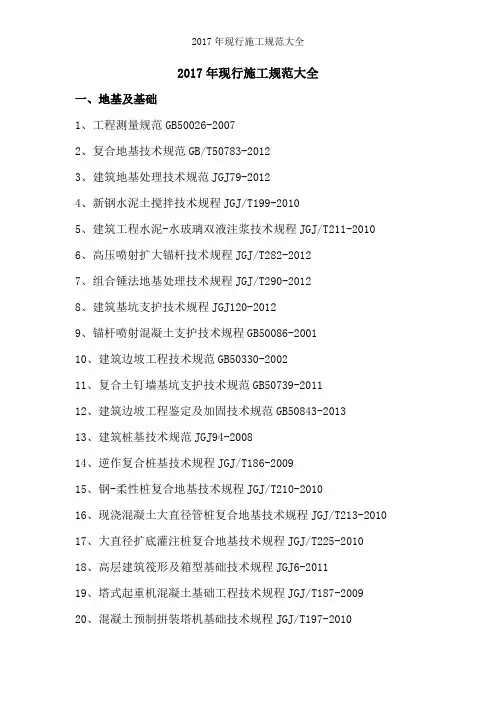 2017 年现行施工规范大全

2017 年现行施工规范大全

一、地基及基础

1、工程测量规范 GB50026-2007

2、复合地基技术规范 GB/T50783-2012

3、建筑地基处理技术规范 JGJ79-2012

4、新钢水泥土搅拌技术规程 JGJ/T199-2010

5、建筑工程水泥-水玻璃双液注浆技术规程 JGJ/T211-2010

6、高压喷射扩大锚杆技术规程 JGJ/T282-2012

7、组合锤法地基处理技术规程 JGJ/T290-2012

8、建筑基坑支护技术规程 JGJ120-2012

9、锚杆喷射混凝土支护技术规程 GB50086-2001

10、建筑边坡工程技术规范 GB50330-2002

11、复合土钉墙基坑支护技术规范 GB50739-2011

12、建筑边坡工程鉴定及加固技术规范 GB50843-2013

13、建筑桩基技术规范 JGJ94-2008

14、逆作复合桩基技术规程 JGJ/T186-2009

15、钢-柔性桩复合地基技术规程 JGJ/T210-2010

16、现浇混凝土大直径管桩复合地基技术规程 JGJ/T213-2010

17、大直径扩底灌注桩复合地基技术规程 JGJ/T225-2010

18、高层建筑筏形及箱型基础技术规程 JGJ6-2011

19、塔式起重机混凝土基础工程技术规程 JGJ/T187-2009

20、混凝土预制拼装塔机基础技术规程 JGJ/T197-2010